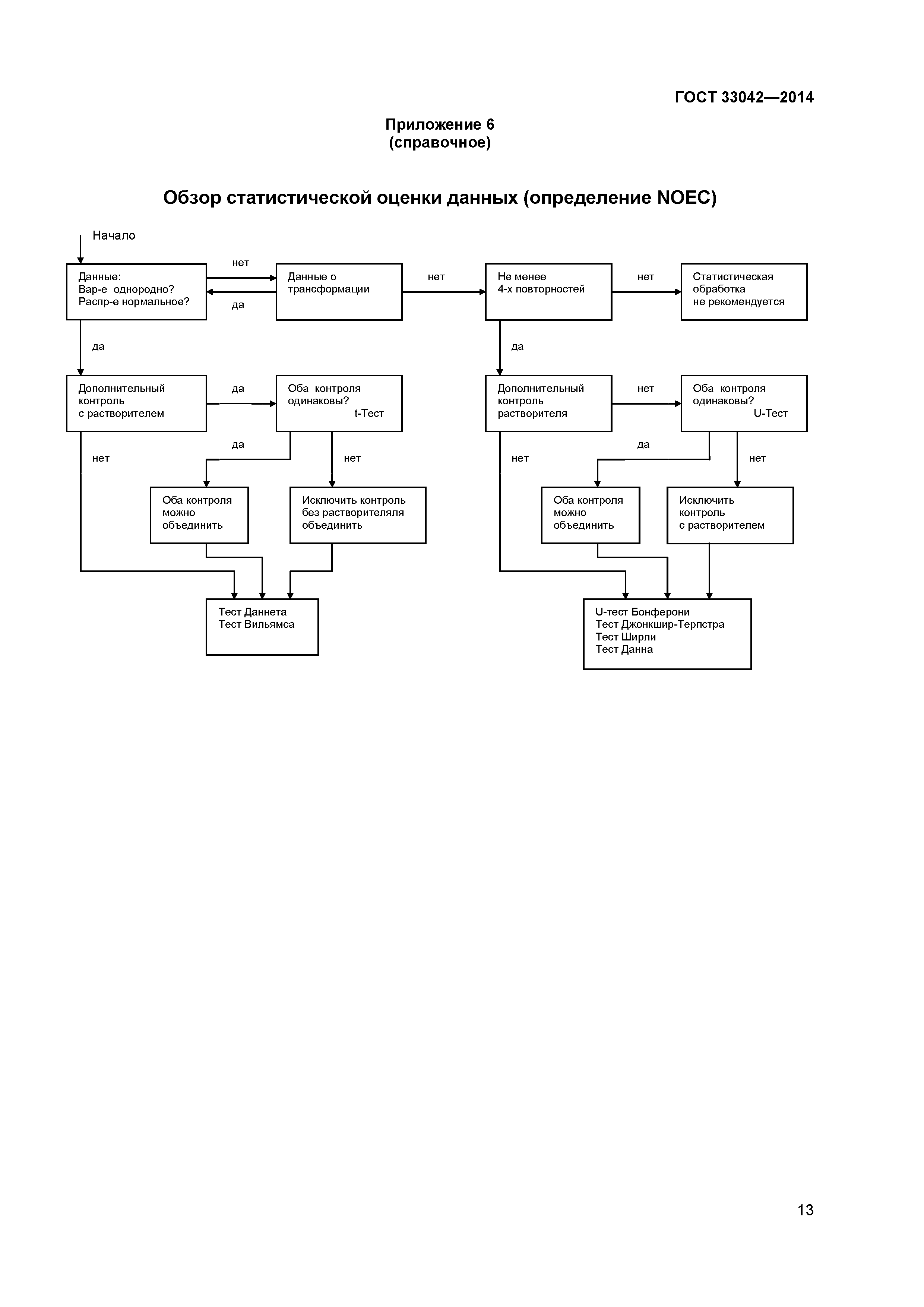 ГОСТ 33042—2014

Приложение 6
(справочное)

Обзор статистической оценки данных (определение NOEC)

Начало

Данные:
Вар-е однородно?
Распр-е нормальное?

нет

да

Данные о трансформации

нет

Не менее 4-х повторностей

нет

Статистическая обработка не рекомендуется

да

да

Дополнительный контроль с растворителем

да

Оба контроля одинаковы?
t-Тест

Дополнительный контроль растворителя

нет

Оба контроля одинаковы?
U-Тест

нет

да

нет

нет

да

нет

Оба контроля можно объединить

Исключить контроль без растворителяля объединить

Оба контроля можно объединить

Исключить контроль с растворителем

Тест Даннета
Тест Вильямса

U-тест Бонферони
Тест Джонкшир-Терпстра
Тест Ширли
Тест Данна

13